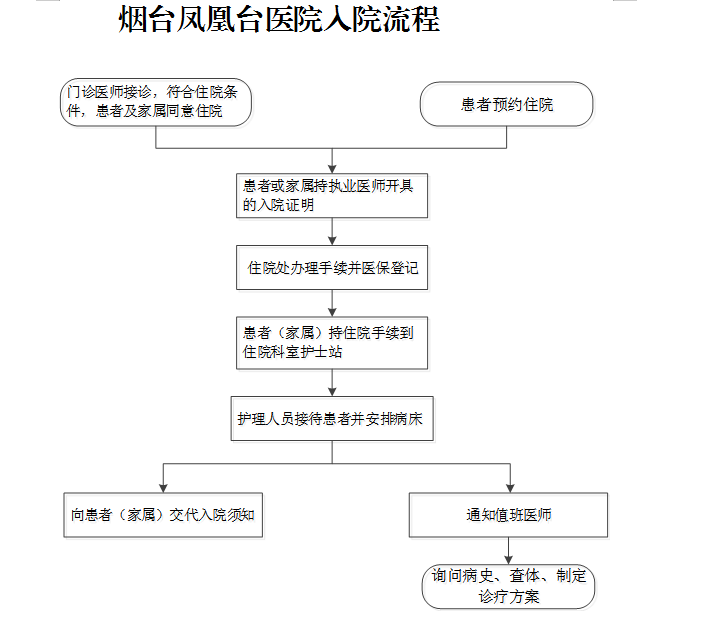 烟台凤凰台医院入院流程

门诊医师接诊，符合住院条件，患者及家属同意住院

患者预约住院

患者或家属持执业医师开具的入院证明

住院处办理手续并医保登记

患者（家属）持住院手续到住院科室护士站

护理人员接待患者并安排病床

向患者（家属）交代入院须知

通知值班医师

询问病史、查体、制定诊疗方案